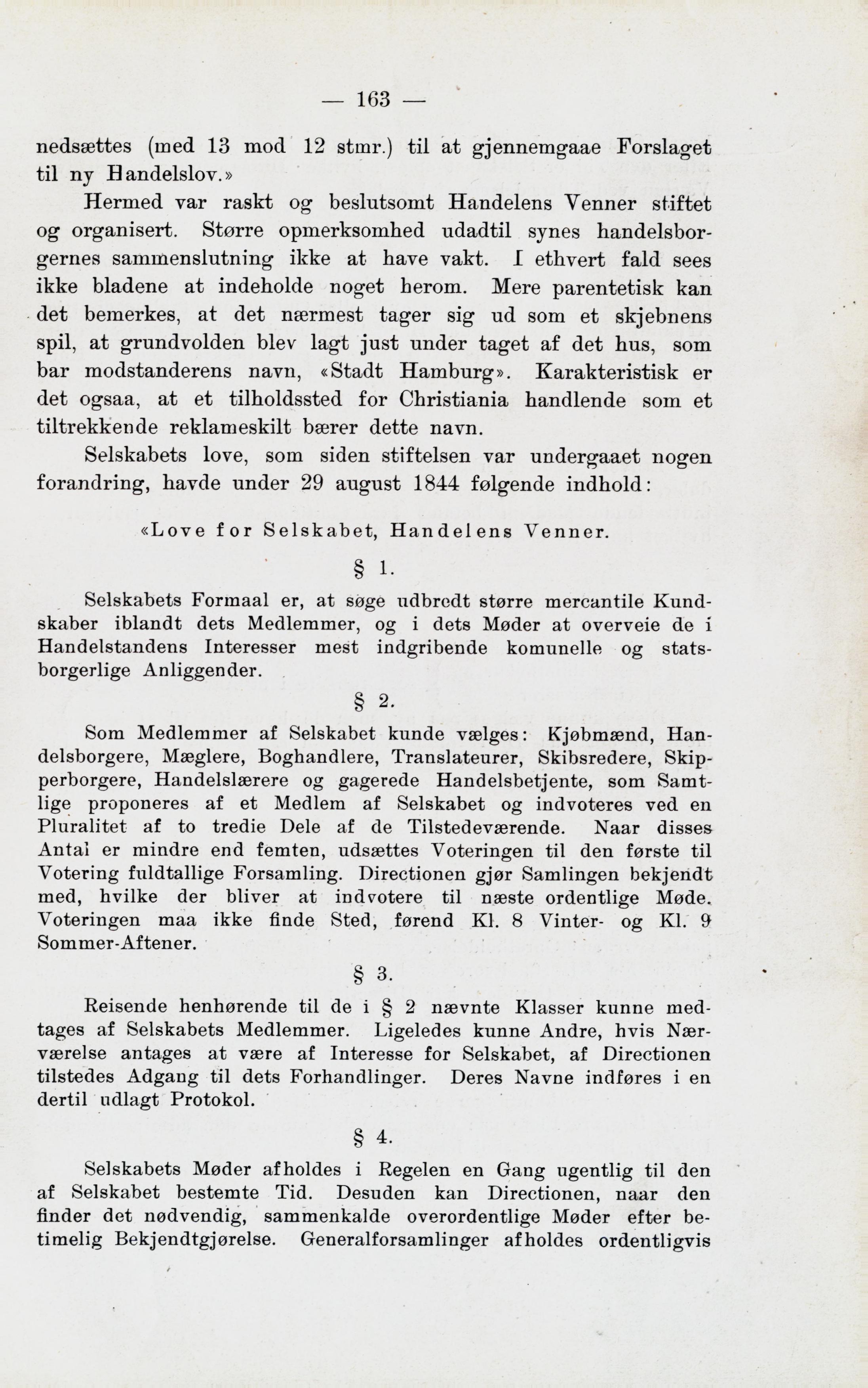 — 163 —

nedsættes (med 13 mod 12 stmr.) til at gjennemgaae Forslaget til ny Handelslov.»

Hermed var raskt og beslutsomt Handelens Venner stiftet og organisert. Større opmerksomhed udadtil synes handelsborgernes sammenslutning ikke at have vakt. I ethvert fald sees ikke bladene at indeholde noget herom. Mere parentetisk kan det bemerkes, at det nærmest tager sig ud som et skjebnens spil, at grundvolden blev lagt just under taget af det hus, som bar modstanderens navn, «Stadt Hamburg». Karakteristisk er det ogsaa, at et tilholdssted for Christiania handlende som et tiltrekkende reklameskilt bærer dette navn.

Selskabets love, som siden stiftelsen var undergaaet nogen forandring, havde under 29 august 1844 følgende indhold:

«Love for Selskabet, Handelens Venner.

§ 1.

Selskabets Formaal er, at søge udbredt større mercantile Kundskaber iblandt dets Medlemmer, og i dets Møder at overveie de i Handelstandens Interesser mest indgribende komunelle og statsborgerlige Anliggender.

§ 2.

Som Medlemmer af Selskabet kunde vælges: Kjøbmænd, Handelsborgere, Mæglere, Boghandlere, Translateurer, Skibsredere, Skipperborgere, Handelslærere og gagerede Handelsbetjente, som Samtlige proponeres af et Medlem af Selskabet og indvoteres ved en Pluralitet af to tredie Dele af de Tilstedeværende. Naar disses Antal er mindre end femten, udsættes Voteringen til den første til Votering fuldtallige Forsamling. Directionen gjør Samlingen bekjendt med, hvilke der bliver at indvotere til næste ordentlige Møde. Voteringen maa ikke finde Sted, førend Kl. 8 Vinter- og Kl. 9 Sommer-Aftener.

§ 3.

Reisende henhørende til de i § 2 nævnte Klasser kunne medtages af Selskabets Medlemmer. Ligeledes kunne Andre, hvis Nærværelse antages at være af Interesse for Selskabet, af Directionen tilstedes Adgang til dets Forhandlinger. Deres Navne indføres i en dertil udlagt Protokol.

§ 4.

Selskabets Møder afholdes i Regelen en Gang ugentlig til den af Selskabet bestemte Tid. Desuden kan Directionen, naar den finder det nødvendig, sammenkalde overordentlige Møder efter betimelig Bekjendtgjørelse. Generalforsamlinger afholdes ordentligvis